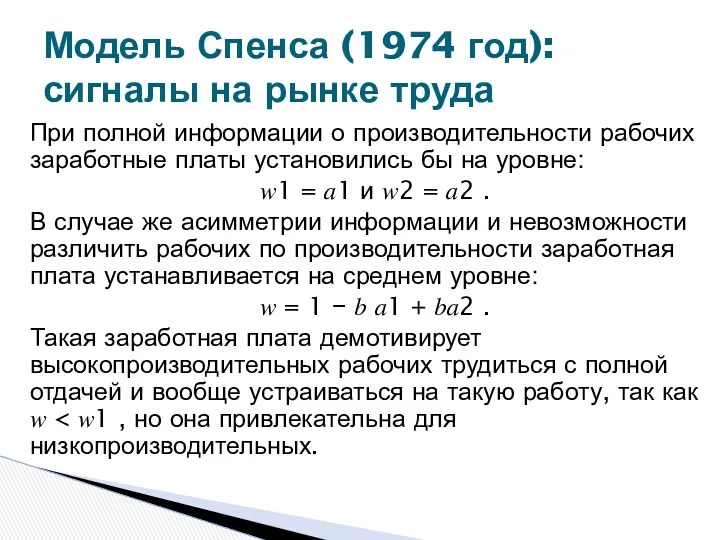 Модель Спенса (1974 год): сигналы на рынке труда

При полной информации о производительности рабочих заработные платы установились бы на уровне:

$w1 = a1$ и $w2 = a2$ .

В случае же асимметрии информации и невозможности различить рабочих по производительности заработная плата устанавливается на среднем уровне:

$w = 1 - b\ a1 + ba2$ .

Такая заработная плата демотивирует высокопроизводительных рабочих трудиться с полной отдачей и вообще устраиваться на такую работу, так как $w < w1$ , но она привлекательна для низкопроизводительных.